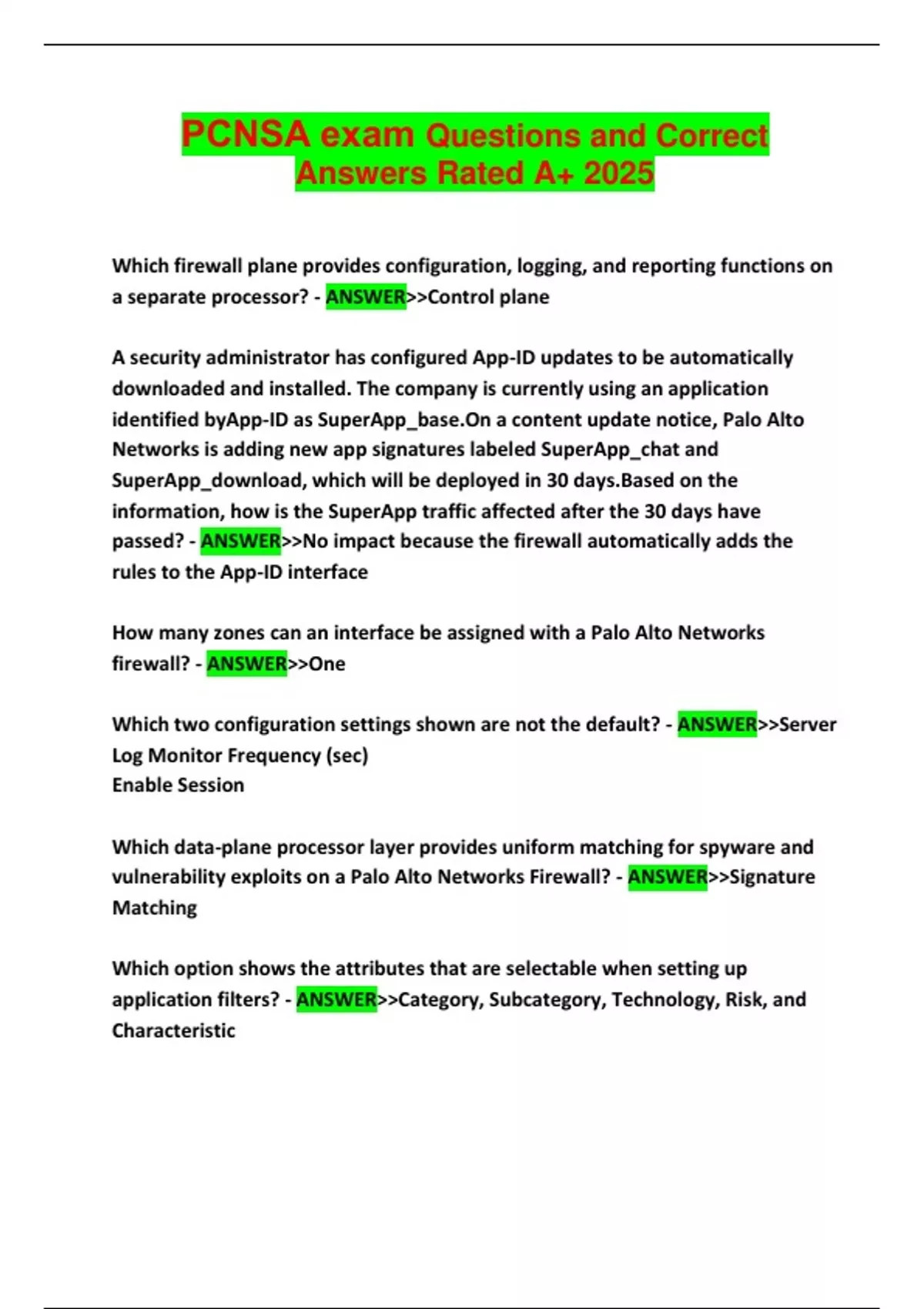 PCNSA exam Questions and Correct Answers Rated A+ 2025

Which firewall plane provides configuration, logging, and reporting functions on a separate processor? - ANSWER>>Control plane

A security administrator has configured App-ID updates to be automatically downloaded and installed. The company is currently using an application identified byApp-ID as SuperApp_base.On a content update notice, Palo Alto Networks is adding new app signatures labeled SuperApp_chat and SuperApp_download, which will be deployed in 30 days.Based on the information, how is the SuperApp traffic affected after the 30 days have passed? - ANSWER>>No impact because the firewall automatically adds the rules to the App-ID interface

How many zones can an interface be assigned with a Palo Alto Networks firewall? - ANSWER>>One

Which two configuration settings shown are not the default? - ANSWER>>Server Log Monitor Frequency (sec)
Enable Session

Which data-plane processor layer provides uniform matching for spyware and vulnerability exploits on a Palo Alto Networks Firewall? - ANSWER>>Signature Matching

Which option shows the attributes that are selectable when setting up application filters? - ANSWER>>Category, Subcategory, Technology, Risk, and Characteristic